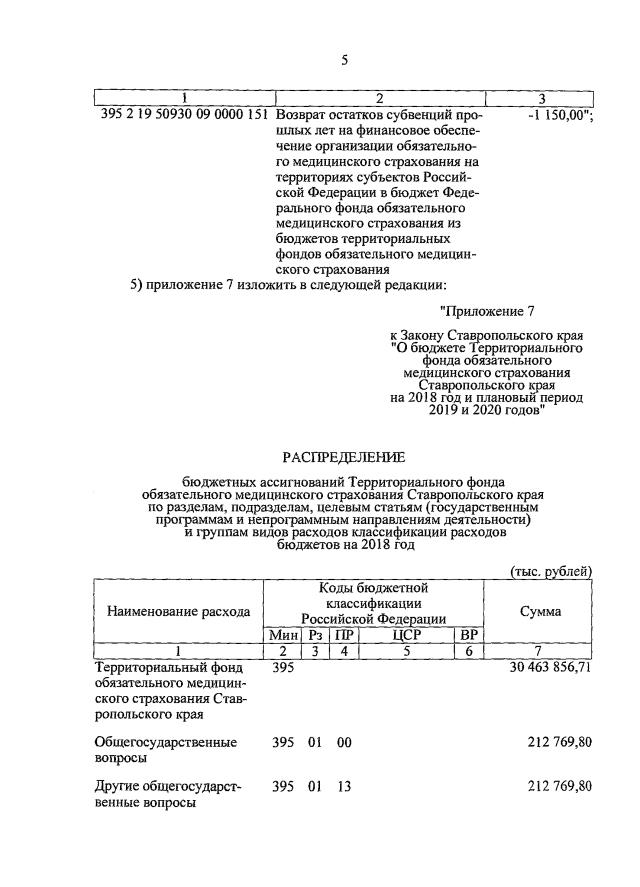 5

| 1 | 2 | 3 |
|---|---|---|
| 395 2 19 50930 09 0000 151 | Возврат остатков субвенций прошлых лет на финансовое обеспечение организации обязательного медицинского страхования на территориях субъектов Российской Федерации в бюджет Федерального фонда обязательного медицинского страхования из бюджетов территориальных фондов обязательного медицинского страхования | -1 150,00"; |

5) приложение 7 изложить в следующей редакции:

"Приложение 7

к Закону Ставропольского края "О бюджете Территориального фонда обязательного медицинского страхования Ставропольского края на 2018 год и плановый период 2019 и 2020 годов"

РАСПРЕДЕЛЕНИЕ

бюджетных ассигнований Территориального фонда обязательного медицинского страхования Ставропольского края по разделам, подразделам, целевым статьям (государственным программам и непрограммным направлениям деятельности) и группам видов расходов классификации расходов бюджетов на 2018 год

(тыс. рублей)

| Наименование расхода | Коды бюджетной классификации Российской Федерации | | | | | Сумма |
|---|---|---|---|---|---|---|
| | Мин | Рз | ПР | ЦСР | ВР | |
| 1 | 2 | 3 | 4 | 5 | 6 | 7 |
| Территориальный фонд обязательного медицинского страхования Ставропольского края | 395 | | | | | 30 463 856,71 |
| Общегосударственные вопросы | 395 | 01 | 00 | | | 212 769,80 |
| Другие общегосударственные вопросы | 395 | 01 | 13 | | | 212 769,80 |